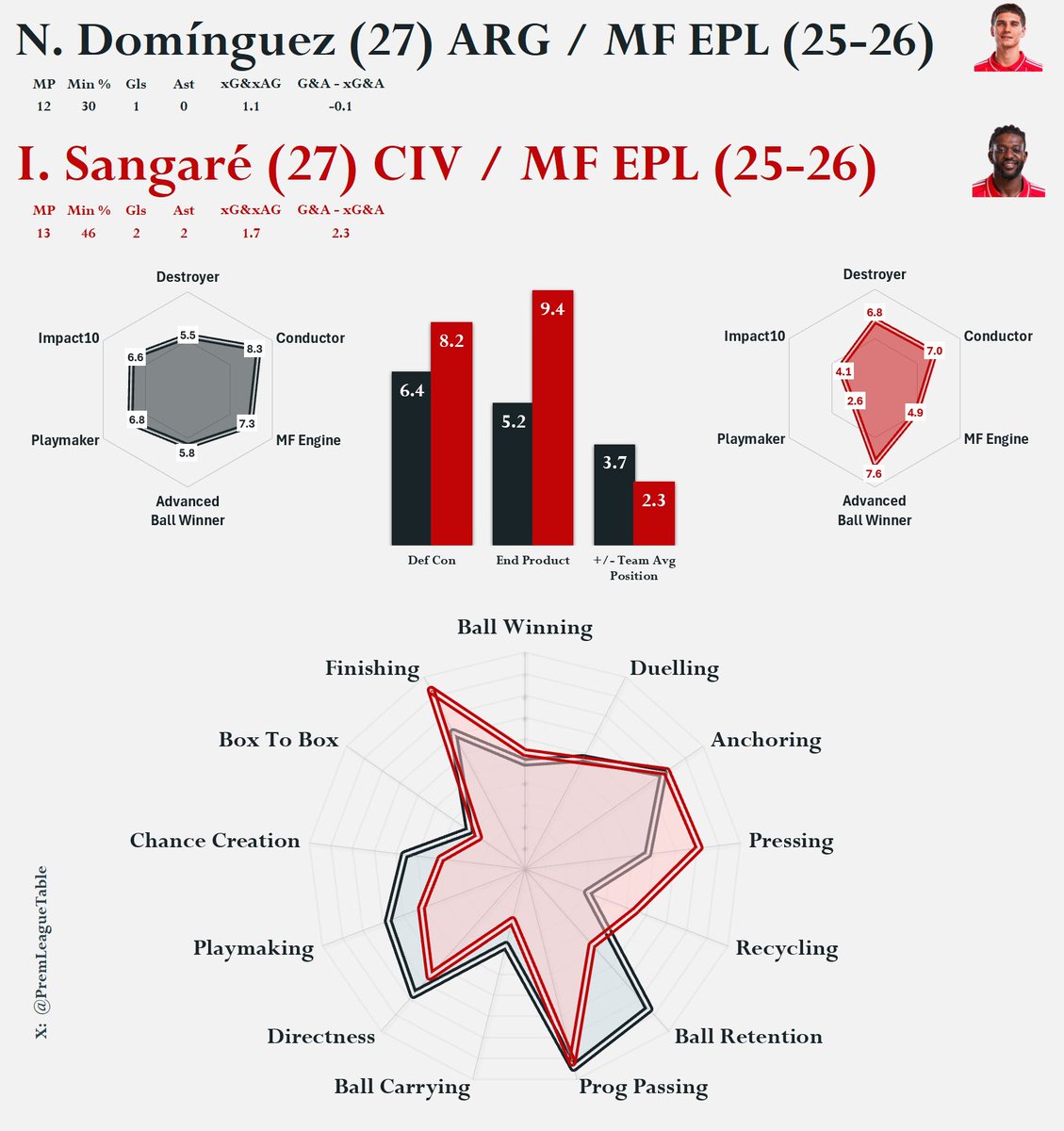 N. Domínguez (27) ARG / MF EPL (25-26)

| MP | Min % | Gls | Ast | xG&xAG | G&A - xG&A |
|---|---|---|---|---|---|
| 12 | 30 | 1 | 0 | 1.1 | -0.1 |

I. Sangaré (27) CIV / MF EPL (25-26)

| MP | Min % | Gls | Ast | xG&xAG | G&A - xG&A |
|---|---|---|---|---|---|
| 13 | 46 | 2 | 2 | 1.7 | 2.3 |

Destroyer
Conductor
MF Engine
Advanced Ball Winner
Playmaker
Impact10
5.5
8.3
7.3
5.8
6.8
6.6

6.4
8.2
5.2
9.4
3.7
2.3
Def Con
End Product
+/- Team Avg Position

Destroyer
Conductor
MF Engine
Advanced Ball Winner
Playmaker
Impact10
6.8
7.0
4.9
7.6
2.6
4.1

Ball Winning
Duelling
Anchoring
Pressing
Recycling
Ball Retention
Prog Passing
Ball Carrying
Directness
Playmaking
Chance Creation
Box To Box
Finishing

X: @PremLeagueTable